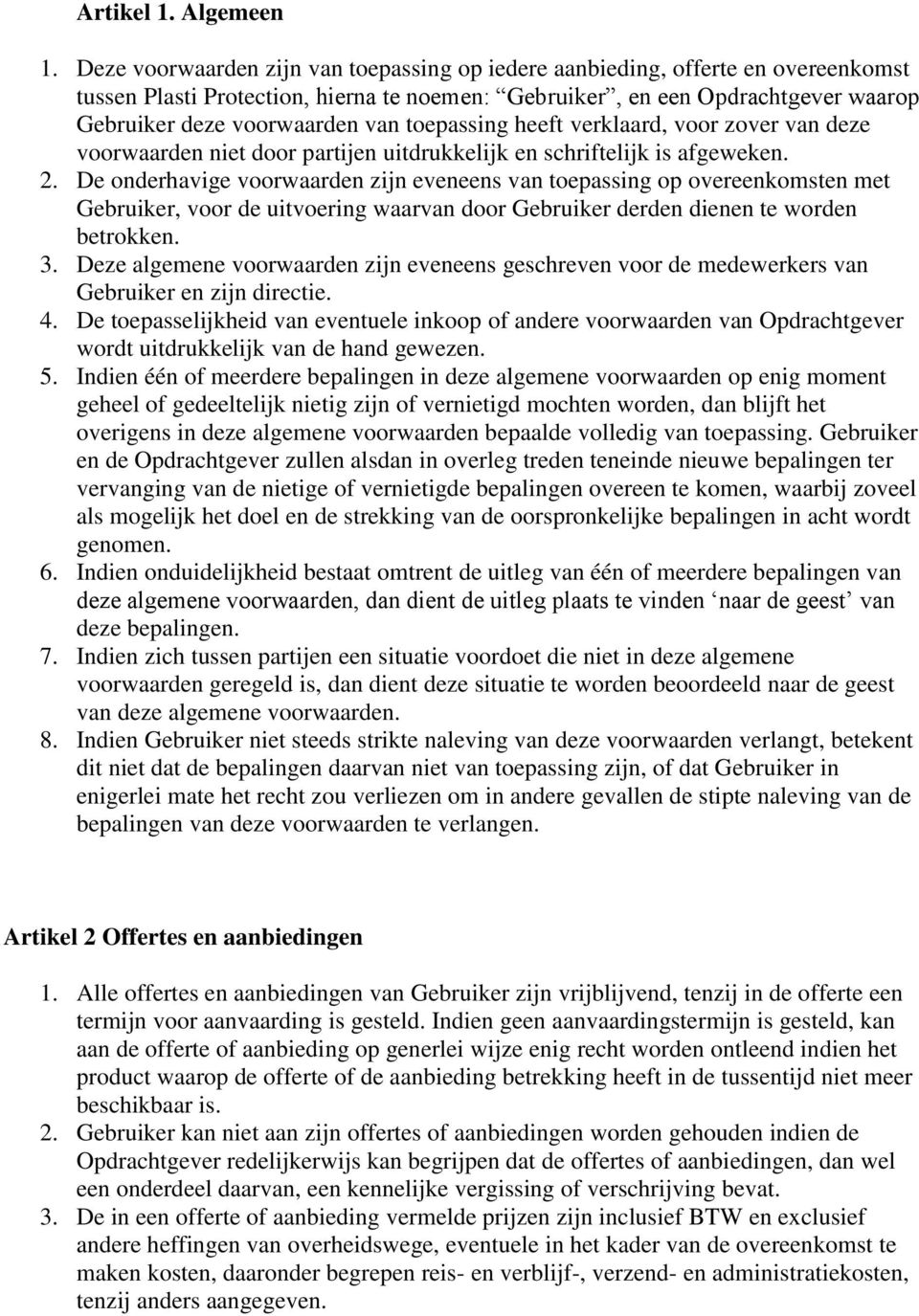 Artikel 1. Algemeen

1. Deze voorwaarden zijn van toepassing op iedere aanbieding, offerte en overeenkomst tussen Plasti Protection, hierna te noemen: “Gebruiker”, en een Opdrachtgever waarop Gebruiker deze voorwaarden van toepassing heeft verklaard, voor zover van deze voorwaarden niet door partijen uitdrukkelijk en schriftelijk is afgeweken.
2. De onderhavige voorwaarden zijn eveneens van toepassing op overeenkomsten met Gebruiker, voor de uitvoering waarvan door Gebruiker derden dienen te worden betrokken.
3. Deze algemene voorwaarden zijn eveneens geschreven voor de medewerkers van Gebruiker en zijn directie.
4. De toepasselijkheid van eventuele inkoop of andere voorwaarden van Opdrachtgever wordt uitdrukkelijk van de hand gewezen.
5. Indien één of meerdere bepalingen in deze algemene voorwaarden op enig moment geheel of gedeeltelijk nietig zijn of vernietigd mochten worden, dan blijft het overigens in deze algemene voorwaarden bepaalde volledig van toepassing. Gebruiker en de Opdrachtgever zullen alsdan in overleg treden teneinde nieuwe bepalingen ter vervanging van de nietige of vernietigde bepalingen overeen te komen, waarbij zoveel als mogelijk het doel en de strekking van de oorspronkelijke bepalingen in acht wordt genomen.
6. Indien onduidelijkheid bestaat omtrent de uitleg van één of meerdere bepalingen van deze algemene voorwaarden, dan dient de uitleg plaats te vinden ‘naar de geest’ van deze bepalingen.
7. Indien zich tussen partijen een situatie voordoet die niet in deze algemene voorwaarden geregeld is, dan dient deze situatie te worden beoordeeld naar de geest van deze algemene voorwaarden.
8. Indien Gebruiker niet steeds strikte naleving van deze voorwaarden verlangt, betekent dit niet dat de bepalingen daarvan niet van toepassing zijn, of dat Gebruiker in enigerlei mate het recht zou verliezen om in andere gevallen de stipte naleving van de bepalingen van deze voorwaarden te verlangen.

Artikel 2 Offertes en aanbiedingen

1. Alle offertes en aanbiedingen van Gebruiker zijn vrijblijvend, tenzij in de offerte een termijn voor aanvaarding is gesteld. Indien geen aanvaardingstermijn is gesteld, kan aan de offerte of aanbieding op generlei wijze enig recht worden ontleend indien het product waarop de offerte of de aanbieding betrekking heeft in de tussentijd niet meer beschikbaar is.
2. Gebruiker kan niet aan zijn offertes of aanbiedingen worden gehouden indien de Opdrachtgever redelijkerwijs kan begrijpen dat de offertes of aanbiedingen, dan wel een onderdeel daarvan, een kennelijke vergissing of verschrijving bevat.
3. De in een offerte of aanbieding vermelde prijzen zijn inclusief BTW en exclusief andere heffingen van overheidswege, eventuele in het kader van de overeenkomst te maken kosten, daaronder begrepen reis- en verblijf-, verzend- en administratiekosten, tenzij anders aangegeven.